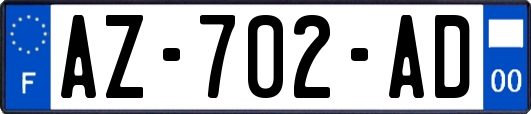 F

AZ-702-AD

00